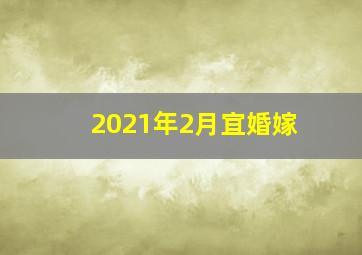 2021年2月宜婚嫁